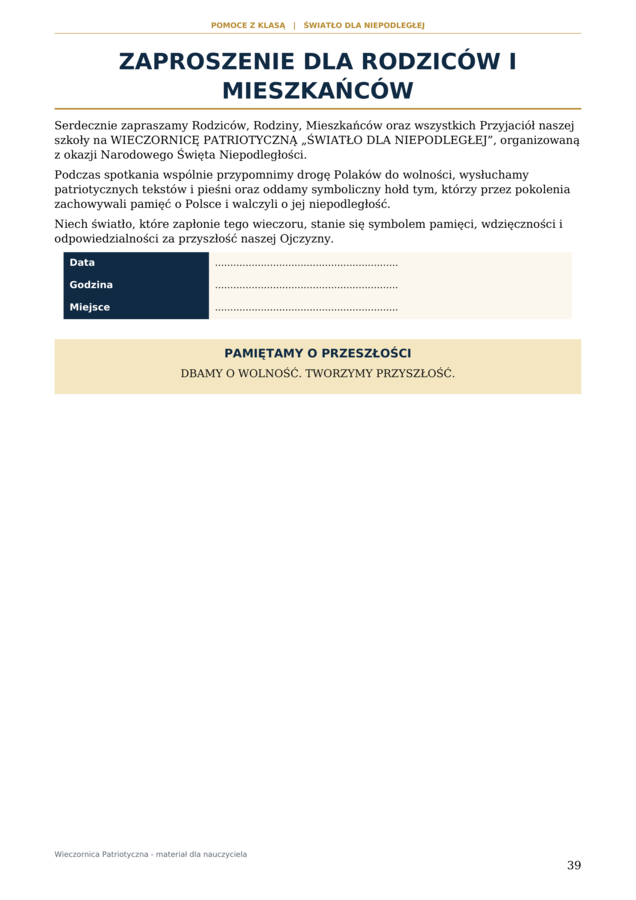 POMOCE Z KLASĄ | ŚWIATŁO DLA NIEPODLEGŁEJ

ZAPROSZENIE DLA RODZICÓW I MIESZKAŃCÓW

Serdecznie zapraszamy Rodziców, Rodziny, Mieszkańców oraz wszystkich Przyjaciół naszej szkoły na WIECZORNICĘ PATRIOTYCZNĄ „ŚWIATŁO DLA NIEPODLEGŁEJ”, organizowaną z okazji Narodowego Święta Niepodległości.

Podczas spotkania wspólnie przypomnimy drogę Polaków do wolności, wysłuchamy patriotycznych tekstów i pieśni oraz oddamy symboliczny hołd tym, którzy przez pokolenia zachowywali pamięć o Polsce i walczyli o jej niepodległość.

Niech światło, które zapłonie tego wieczoru, stanie się symbolem pamięci, wdzięczności i odpowiedzialności za przyszłość naszej Ojczyzny.

Data ____
Godzina ____
Miejsce ____

PAMIĘTAMY O PRZESZŁOŚCI
DBAMY O WOLNOŚĆ. TWORZYMY PRZYSZŁOŚĆ.

Wieczornica Patriotyczna - materiał dla nauczyciela

39